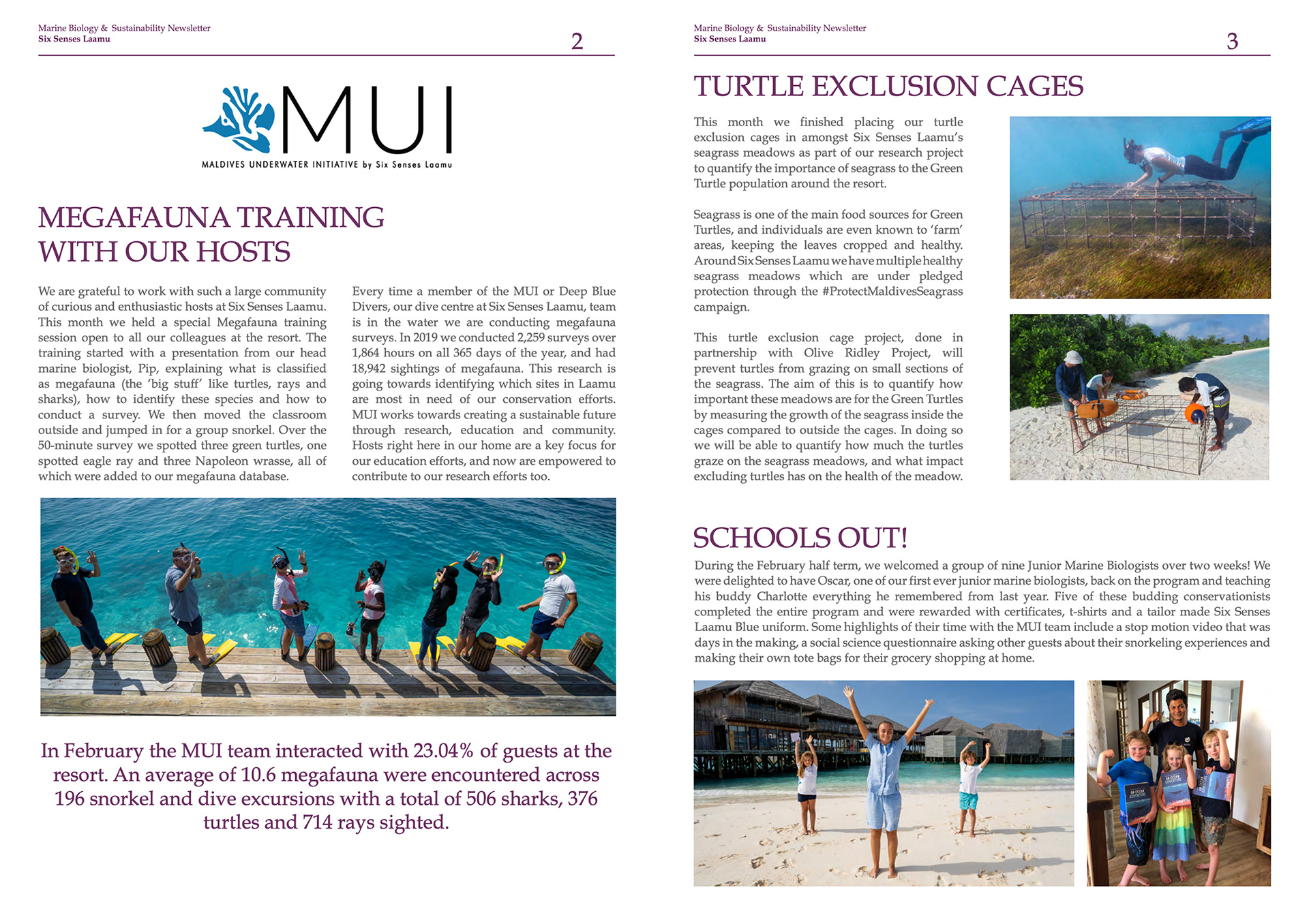 Marine Biology & Sustainability Newsletter
Six Senses Laamu

2

MUI
MALDIVES UNDERWATER INITIATIVE by Six Senses Laamu

MEGAFAUNA TRAINING WITH OUR HOSTS

We are grateful to work with such a large community of curious and enthusiastic hosts at Six Senses Laamu. This month we held a special Megafauna training session open to all our colleagues at the resort. The training started with a presentation from our head marine biologist, Pip, explaining what is classified as megafauna (the 'big stuff' like turtles, rays and sharks), how to identify these species and how to conduct a survey. We then moved the classroom outside and jumped in for a group snorkel. Over the 50-minute survey we spotted three green turtles, one spotted eagle ray and three Napoleon wrasse, all of which were added to our megafauna database.

Every time a member of the MUI or Deep Blue Divers, our dive centre at Six Senses Laamu, team is in the water we are conducting megafauna surveys. In 2019 we conducted 2,259 surveys over 1,864 hours on all 365 days of the year, and had 18,942 sightings of megafauna. This research is going towards identifying which sites in Laamu are most in need of our conservation efforts. MUI works towards creating a sustainable future through research, education and community. Hosts right here in our home are a key focus for our education efforts, and now are empowered to contribute to our research efforts too.

In February the MUI team interacted with 23.04% of guests at the resort. An average of 10.6 megafauna were encountered across 196 snorkel and dive excursions with a total of 506 sharks, 376 turtles and 714 rays sighted.

Marine Biology & Sustainability Newsletter
Six Senses Laamu

3

TURTLE EXCLUSION CAGES

This month we finished placing our turtle exclusion cages in amongst Six Senses Laamu's seagrass meadows as part of our research project to quantify the importance of seagrass to the Green Turtle population around the resort.

Seagrass is one of the main food sources for Green Turtles, and individuals are even known to 'farm' areas, keeping the leaves cropped and healthy. Around Six Senses Laamu we have multiple healthy seagrass meadows which are under pledged protection through the #ProtectMaldivesSeagrass campaign.

This turtle exclusion cage project, done in partnership with Olive Ridley Project, will prevent turtles from grazing on small sections of the seagrass. The aim of this is to quantify how important these meadows are for the Green Turtles by measuring the growth of the seagrass inside the cages compared to outside the cages. In doing so we will be able to quantify how much the turtles graze on the seagrass meadows, and what impact excluding turtles has on the health of the meadow.

SCHOOLS OUT!

During the February half term, we welcomed a group of nine Junior Marine Biologists over two weeks! We were delighted to have Oscar, one of our first ever junior marine biologists, back on the program and teaching his buddy Charlotte everything he remembered from last year. Five of these budding conservationists completed the entire program and were rewarded with certificates, t-shirts and a tailor made Six Senses Laamu Blue uniform. Some highlights of their time with the MUI team include a stop motion video that was days in the making, a social science questionnaire asking other guests about their snorkeling experiences and making their own tote bags for their grocery shopping at home.